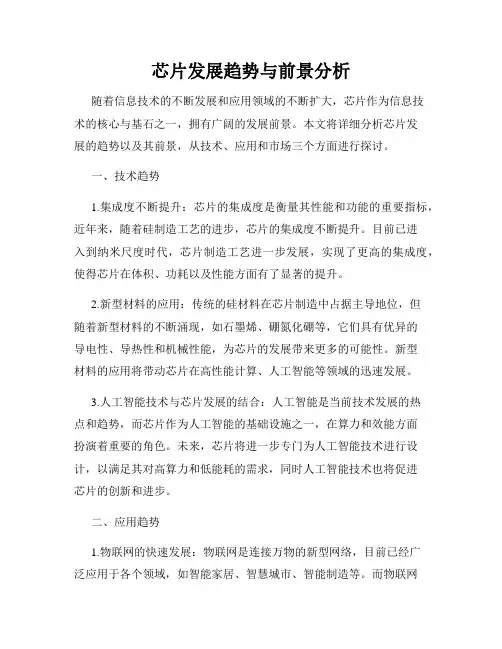 芯片发展趋势与前景分析

随着信息技术的不断发展和应用领域的不断扩大，芯片作为信息技术的核心与基石之一，拥有广阔的发展前景。本文将详细分析芯片发展的趋势以及其前景，从技术、应用和市场三个方面进行探讨。

一、技术趋势

1.集成度不断提升：芯片的集成度是衡量其性能和功能的重要指标，近年来，随着硅制造工艺的进步，芯片的集成度不断提升。目前已进入到纳米尺度时代，芯片制造工艺进一步发展，实现了更高的集成度，使得芯片在体积、功耗以及性能方面有了显著的提升。

2.新型材料的应用：传统的硅材料在芯片制造中占据主导地位，但随着新型材料的不断涌现，如石墨烯、硼氮化硼等，它们具有优异的导电性、导热性和机械性能，为芯片的发展带来更多的可能性。新型材料的应用将带动芯片在高性能计算、人工智能等领域的迅速发展。

3.人工智能技术与芯片发展的结合：人工智能是当前技术发展的热点和趋势，而芯片作为人工智能的基础设施之一，在算力和效能方面扮演着重要的角色。未来，芯片将进一步专门为人工智能技术进行设计，以满足其对高算力和低能耗的需求，同时人工智能技术也将促进芯片的创新和进步。

二、应用趋势

1.物联网的快速发展：物联网是连接万物的新型网络，目前已经广泛应用于各个领域，如智能家居、智慧城市、智能制造等。而物联网